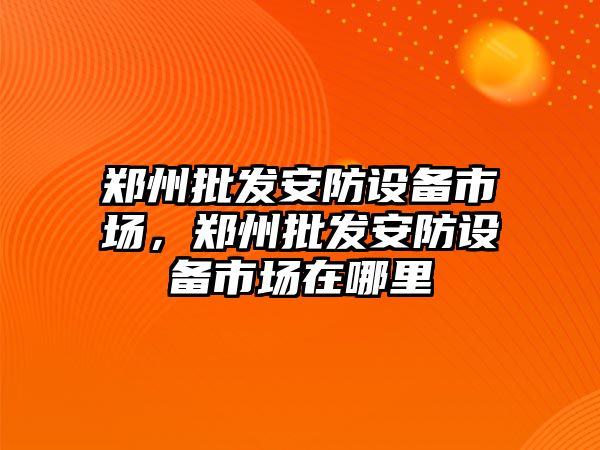 郑州批发安防设备市场，郑州批发安防设备市场在哪里